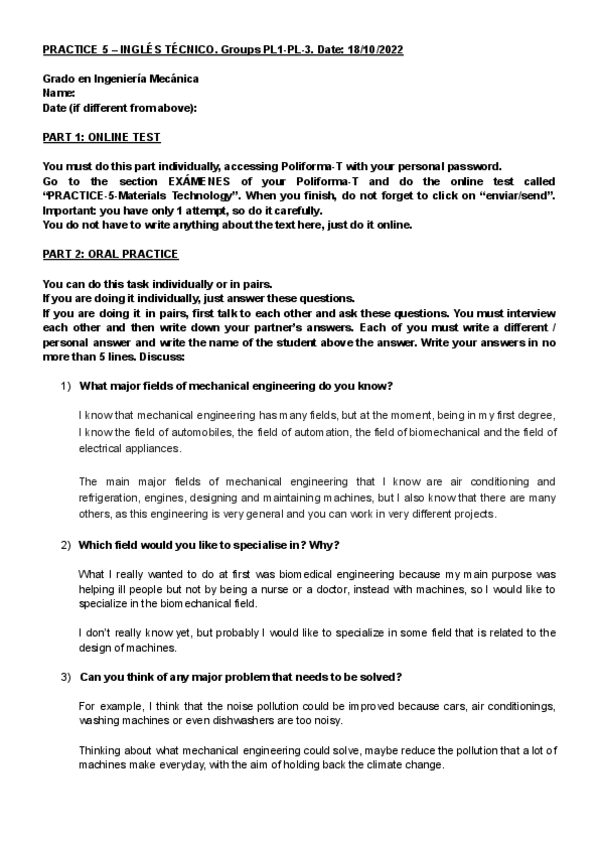 PRACTICE 5 – INGLÉS TÉCNICO. Groups PL1-PL-3. Date: 18/10/2022

Grado en Ingeniería Mecánica
Name:
Date (if different from above):

PART 1: ONLINE TEST

You must do this part individually, accessing Poliforma-T with your personal password.
Go to the section EXÁMENES of your Poliforma-T and do the online test called "PRACTICE-5-Materials Technology". When you finish, do not forget to click on "enviar/send".
Important: you have only 1 attempt, so do it carefully.
You do not have to write anything about the text here, just do it online.

PART 2: ORAL PRACTICE

You can do this task individually or in pairs.
If you are doing it individually, just answer these questions.
If you are doing it in pairs, first talk to each other and ask these questions. You must interview each other and then write down your partner's answers. Each of you must write a different / personal answer and write the name of the student above the answer. Write your answers in no more than 5 lines. Discuss:

1) What major fields of mechanical engineering do you know?

I know that mechanical engineering has many fields, but at the moment, being in my first degree, I know the field of automobiles, the field of automation, the field of biomechanical and the field of electrical appliances.

The main major fields of mechanical engineering that I know are air conditioning and refrigeration, engines, designing and maintaining machines, but I also know that there are many others, as this engineering is very general and you can work in very different projects.

2) Which field would you like to specialise in? Why?

What I really wanted to do at first was biomedical engineering because my main purpose was helping ill people but not by being a nurse or a doctor, instead with machines, so I would like to specialize in the biomechanical field.

I don't really know yet, but probably I would like to specialize in some field that is related to the design of machines.

3) Can you think of any major problem that needs to be solved?

For example, I think that the noise pollution could be improved because cars, air conditionings, washing machines or even dishwashers are too noisy.

Thinking about what mechanical engineering could solve, maybe reduce the pollution that a lot of machines make everyday, with the aim of holding back the climate change.